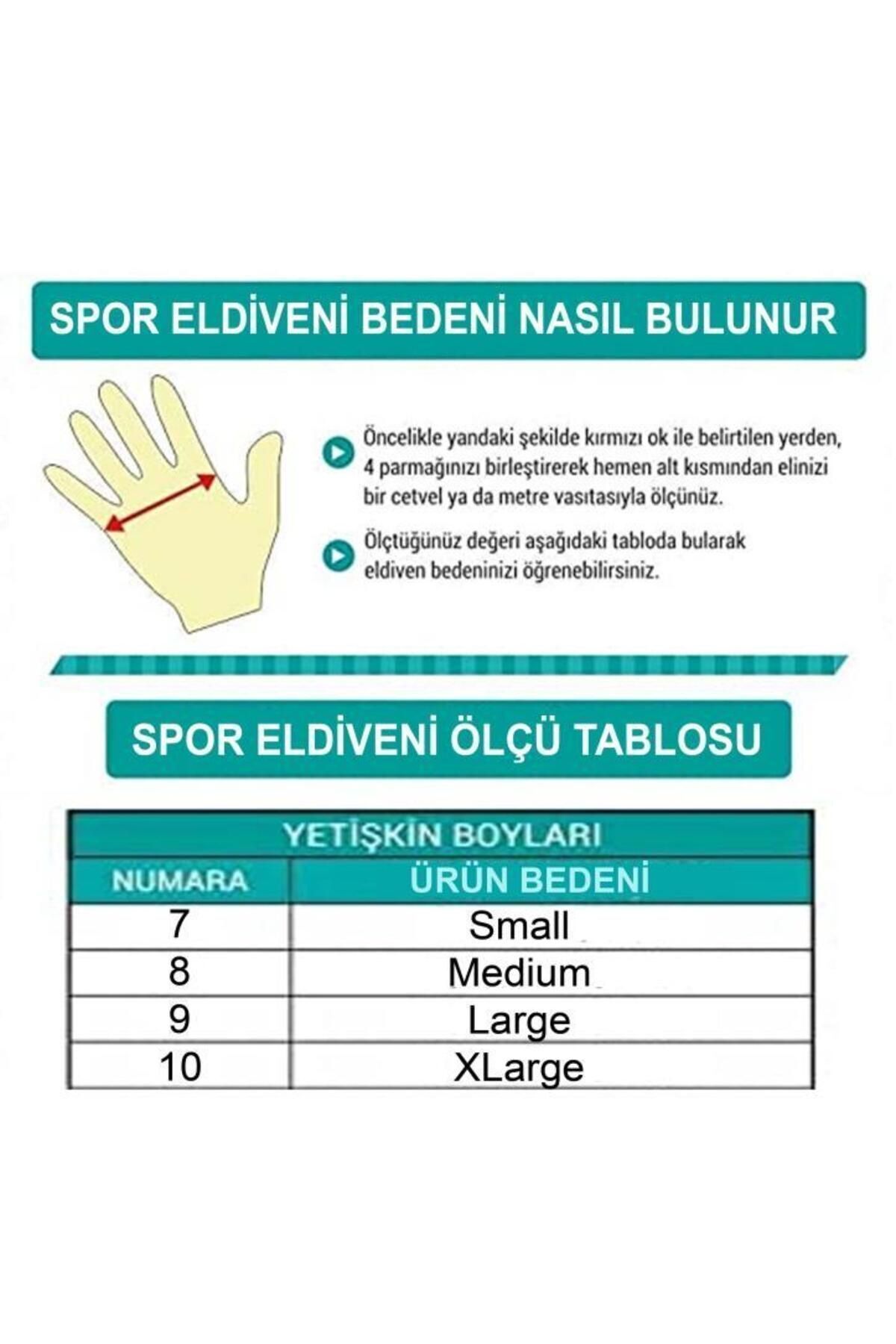 SPOR ELDİVENİ BEDENİ NASIL BULUNUR

Öncelikle yandaki şekilde kırmızı ok ile belirtilen yerden, 4 parmağınızı birleştirerek hemen alt kısmından elinizi bir cetvel ya da metre vasıtasıyla ölçünüz.

Ölçtüğünüz değeri aşağıdaki tabloda bularak eldiven bedeninizi öğrenebilirsiniz.

SPOR ELDİVENİ ÖLÇÜ TABLOSU

YETİŞKİN BOYLARI

| NUMARA | ÜRÜN BEDENİ |
|---|---|
| 7 | Small |
| 8 | Medium |
| 9 | Large |
| 10 | XLarge |